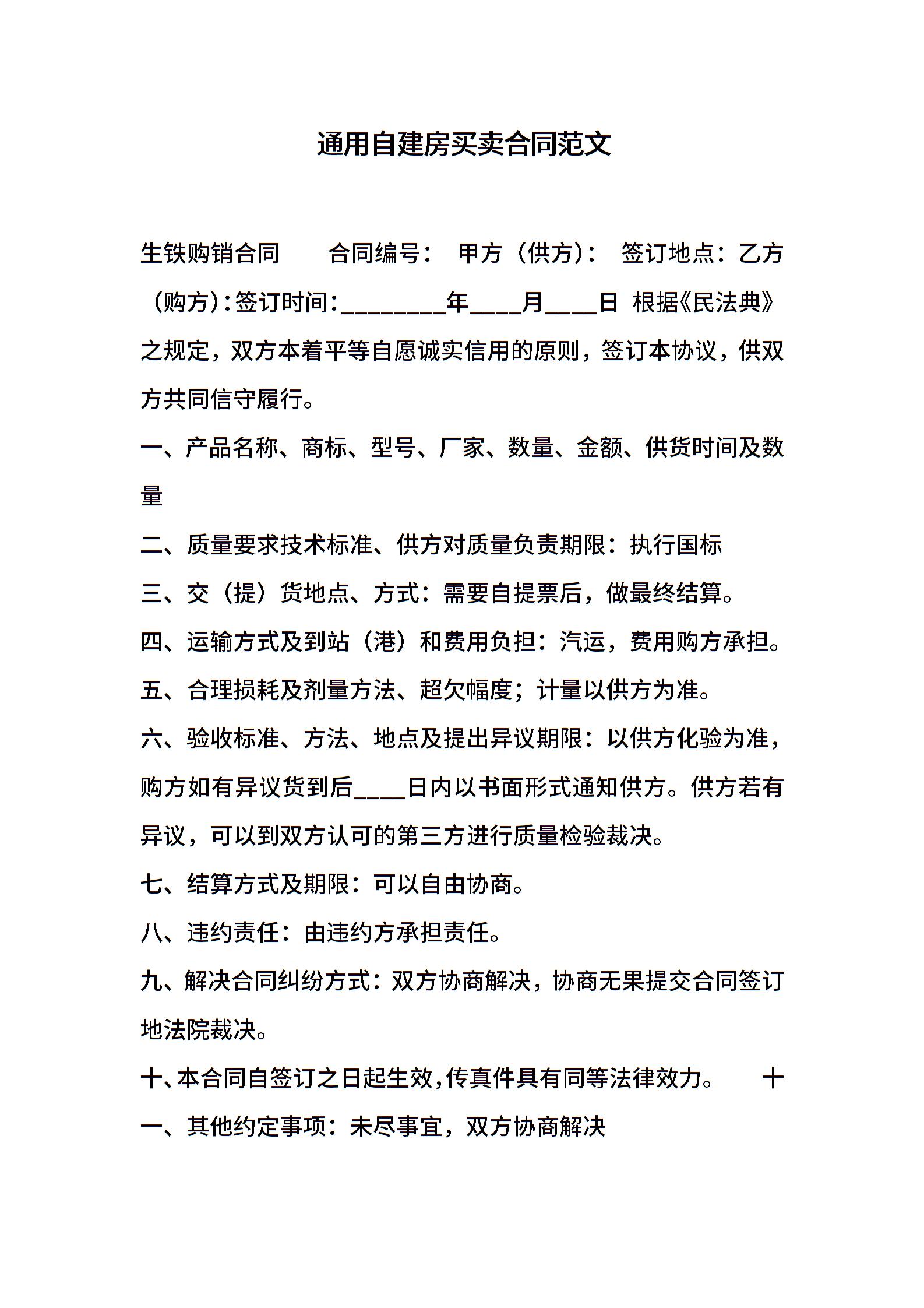 通用自建房买卖合同范文

生铁购销合同　　合同编号：　甲方（供方）：　签订地点：乙方（购方）：签订时间：________年____月____日　根据《民法典》之规定，双方本着平等自愿诚实信用的原则，签订本协议，供双方共同信守履行。

一、产品名称、商标、型号、厂家、数量、金额、供货时间及数量

二、质量要求技术标准、供方对质量负责期限：执行国标

三、交（提）货地点、方式：需要自提票后，做最终结算。

四、运输方式及到站（港）和费用负担：汽运，费用购方承担。

五、合理损耗及剂量方法、超欠幅度；计量以供方为准。

六、验收标准、方法、地点及提出异议期限：以供方化验为准，购方如有异议货到后____日内以书面形式通知供方。供方若有异议，可以到双方认可的第三方进行质量检验裁决。

七、结算方式及期限：可以自由协商。

八、违约责任：由违约方承担责任。

九、解决合同纠纷方式：双方协商解决，协商无果提交合同签订地法院裁决。

十、本合同自签订之日起生效，传真件具有同等法律效力。　十一、其他约定事项：未尽事宜，双方协商解决